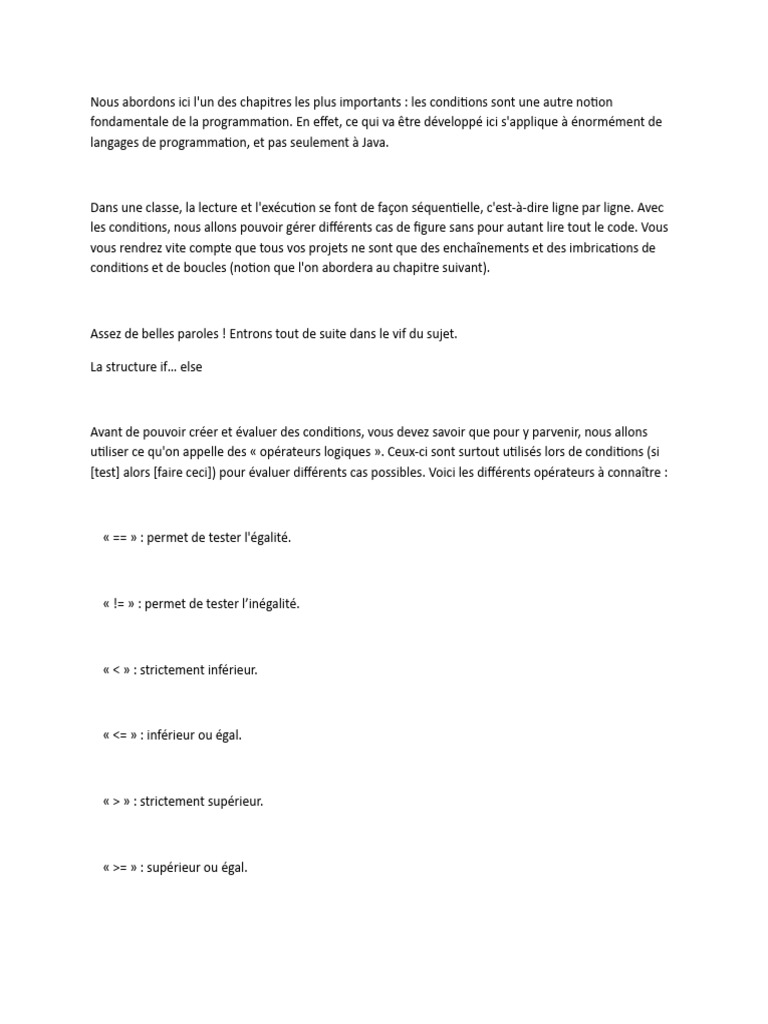 Nous abordons ici l'un des chapitres les plus importants : les conditions sont une autre notion fondamentale de la programmation. En effet, ce qui va être développé ici s'applique à énormément de langages de programmation, et pas seulement à Java.

Dans une classe, la lecture et l'exécution se font de façon séquentielle, c'est-à-dire ligne par ligne. Avec les conditions, nous allons pouvoir gérer différents cas de figure sans pour autant lire tout le code. Vous vous rendrez vite compte que tous vos projets ne sont que des enchaînements et des imbrications de conditions et de boucles (notion que l'on abordera au chapitre suivant).

Assez de belles paroles ! Entrons tout de suite dans le vif du sujet.

La structure if… else

Avant de pouvoir créer et évaluer des conditions, vous devez savoir que pour y parvenir, nous allons utiliser ce qu'on appelle des « opérateurs logiques ». Ceux-ci sont surtout utilisés lors de conditions (si [test] alors [faire ceci]) pour évaluer différents cas possibles. Voici les différents opérateurs à connaître :

« == » : permet de tester l'égalité.

« != » : permet de tester l'inégalité.

« < » : strictement inférieur.

« <= » : inférieur ou égal.

« > » : strictement supérieur.

« >= » : supérieur ou égal.